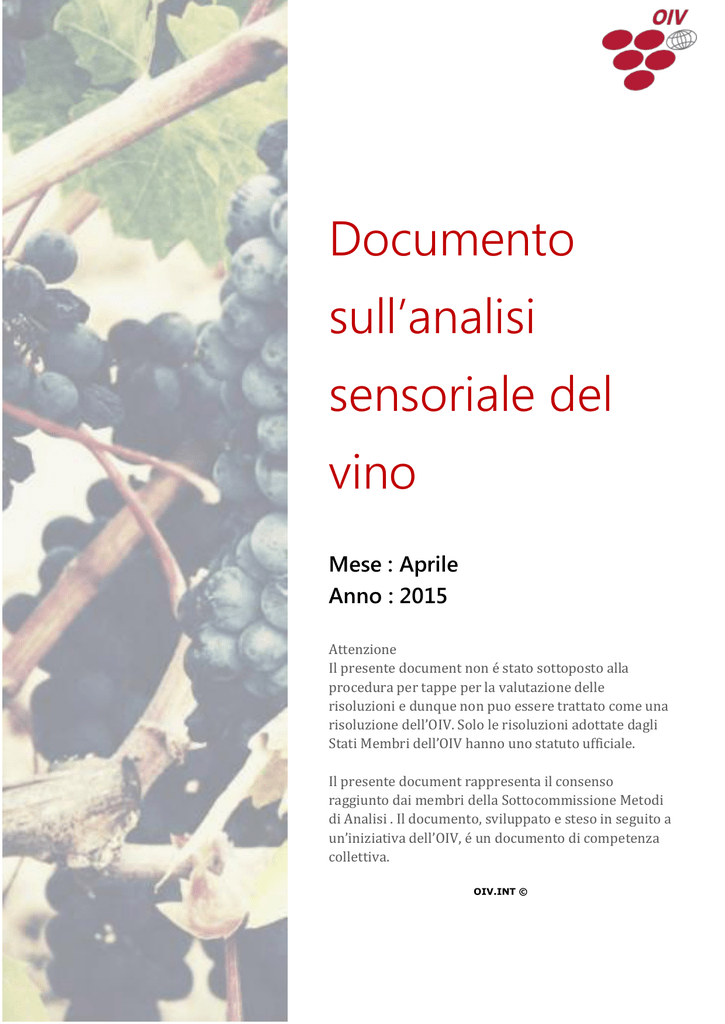 OIV

Documento sull'analisi sensoriale del vino

Mese : Aprile
Anno : 2015

Attenzione
Il presente document non é stato sottoposto alla procedura per tappe per la valutazione delle risoluzioni e dunque non puo essere trattato come una risoluzione dell'OIV. Solo le risoluzioni adottate dagli Stati Membri dell'OIV hanno uno statuto ufficiale.

Il presente document rappresenta il consenso raggiunto dai membri della Sottocommissione Metodi di Analisi . Il documento, sviluppato e steso in seguito a un'iniziativa dell'OIV, é un documento di competenza collettiva.

OIV.INT ©